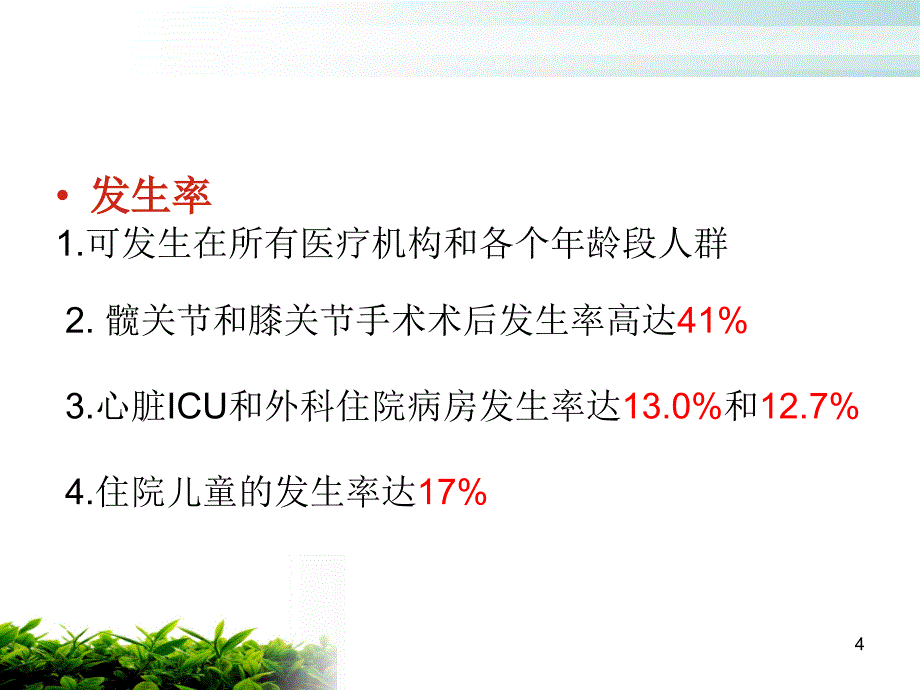 • 发生率

1.可发生在所有医疗机构和各个年龄段人群

2. 髋关节和膝关节手术术后发生率高达41%

3.心脏ICU和外科住院病房发生率达13.0%和12.7%

4.住院儿童的发生率达17%

4